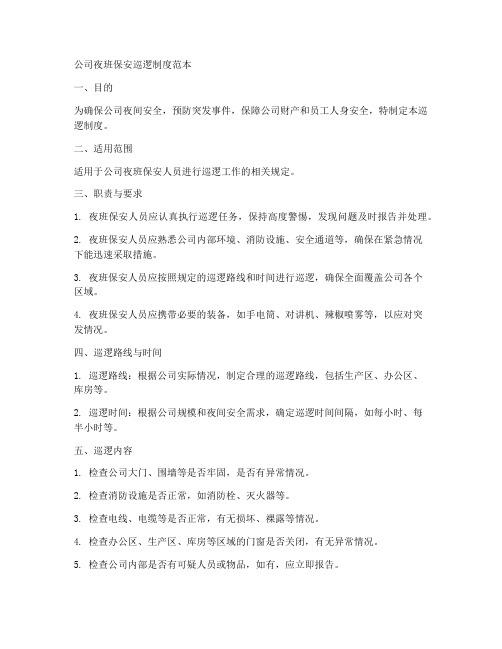 公司夜班保安巡逻制度范本

一、目的

为确保公司夜间安全，预防突发事件，保障公司财产和员工人身安全，特制定本巡逻制度。

二、适用范围

适用于公司夜班保安人员进行巡逻工作的相关规定。

三、职责与要求

1. 夜班保安人员应认真执行巡逻任务，保持高度警惕，发现问题及时报告并处理。

2. 夜班保安人员应熟悉公司内部环境、消防设施、安全通道等，确保在紧急情况下能迅速采取措施。

3. 夜班保安人员应按照规定的巡逻路线和时间进行巡逻，确保全面覆盖公司各个区域。

4. 夜班保安人员应携带必要的装备，如手电筒、对讲机、辣椒喷雾等，以应对突发情况。

四、巡逻路线与时间

1. 巡逻路线：根据公司实际情况，制定合理的巡逻路线，包括生产区、办公区、库房等。

2. 巡逻时间：根据公司规模和夜间安全需求，确定巡逻时间间隔，如每小时、每半小时等。

五、巡逻内容

1. 检查公司大门、围墙等是否牢固，是否有异常情况。

2. 检查消防设施是否正常，如消防栓、灭火器等。

3. 检查电线、电缆等是否正常，有无损坏、裸露等情况。

4. 检查办公区、生产区、库房等区域的门窗是否关闭，有无异常情况。

5. 检查公司内部是否有可疑人员或物品，如有，应立即报告。